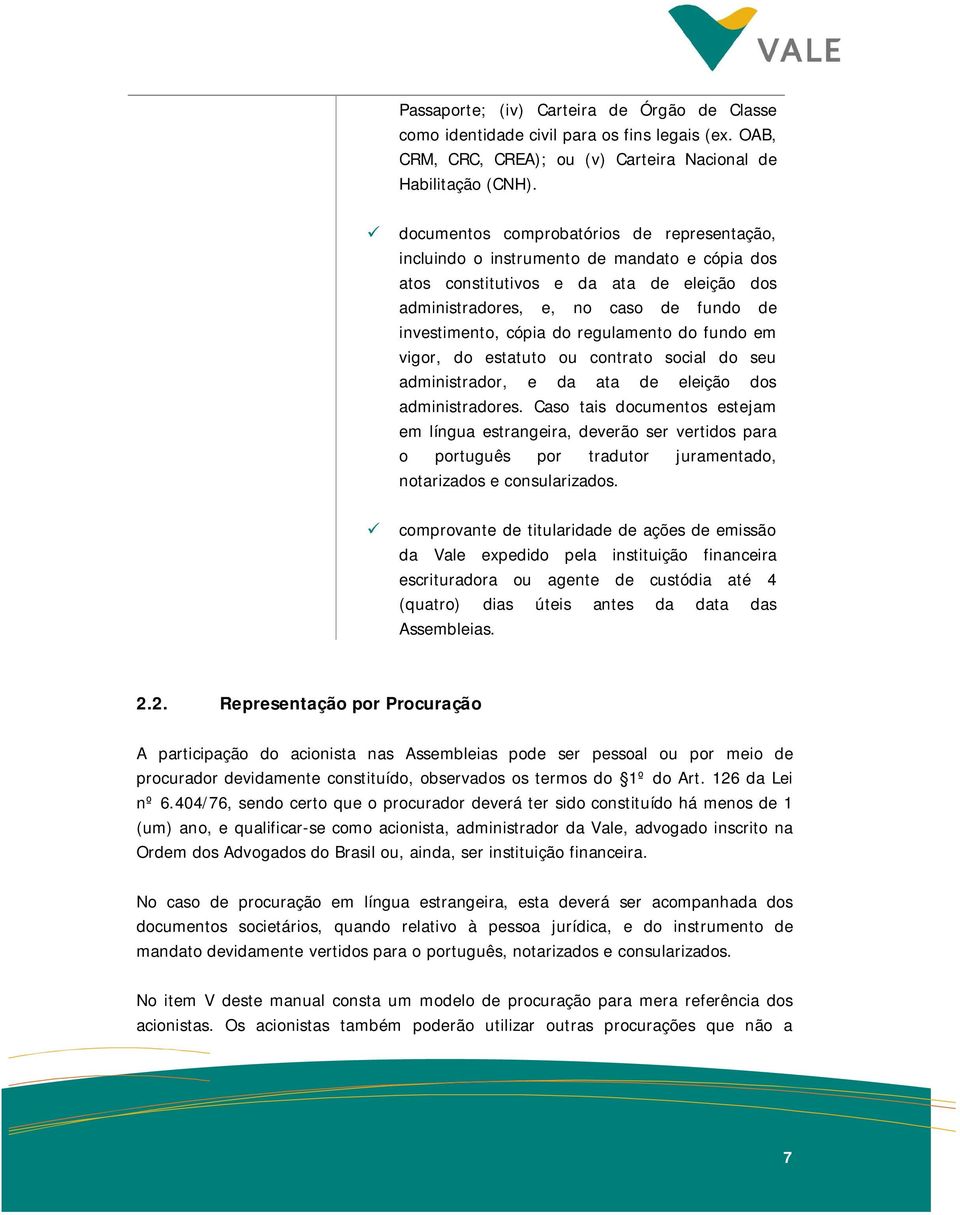 VALE

Passaporte; (iv) Carteira de Órgão de Classe como identidade civil para os fins legais (ex. OAB, CRM, CRC, CREA); ou (v) Carteira Nacional de Habilitação (CNH).

✓ documentos comprobatórios de representação, incluindo o instrumento de mandato e cópia dos atos constitutivos e da ata de eleição dos administradores, e, no caso de fundo de investimento, cópia do regulamento do fundo em vigor, do estatuto ou contrato social do seu administrador, e da ata de eleição dos administradores. Caso tais documentos estejam em língua estrangeira, deverão ser vertidos para o português por tradutor juramentado, notarizados e consularizados.

✓ comprovante de titularidade de ações de emissão da Vale expedido pela instituição financeira escrituradora ou agente de custódia até 4 (quatro) dias úteis antes da data das Assembleias.

2.2. Representação por Procuração

A participação do acionista nas Assembleias pode ser pessoal ou por meio de procurador devidamente constituído, observados os termos do §1º do Art. 126 da Lei nº 6.404/76, sendo certo que o procurador deverá ter sido constituído há menos de 1 (um) ano, e qualificar-se como acionista, administrador da Vale, advogado inscrito na Ordem dos Advogados do Brasil ou, ainda, ser instituição financeira.

No caso de procuração em língua estrangeira, esta deverá ser acompanhada dos documentos societários, quando relativo à pessoa jurídica, e do instrumento de mandato devidamente vertidos para o português, notarizados e consularizados.

No item V deste manual consta um modelo de procuração para mera referência dos acionistas. Os acionistas também poderão utilizar outras procurações que não a

7